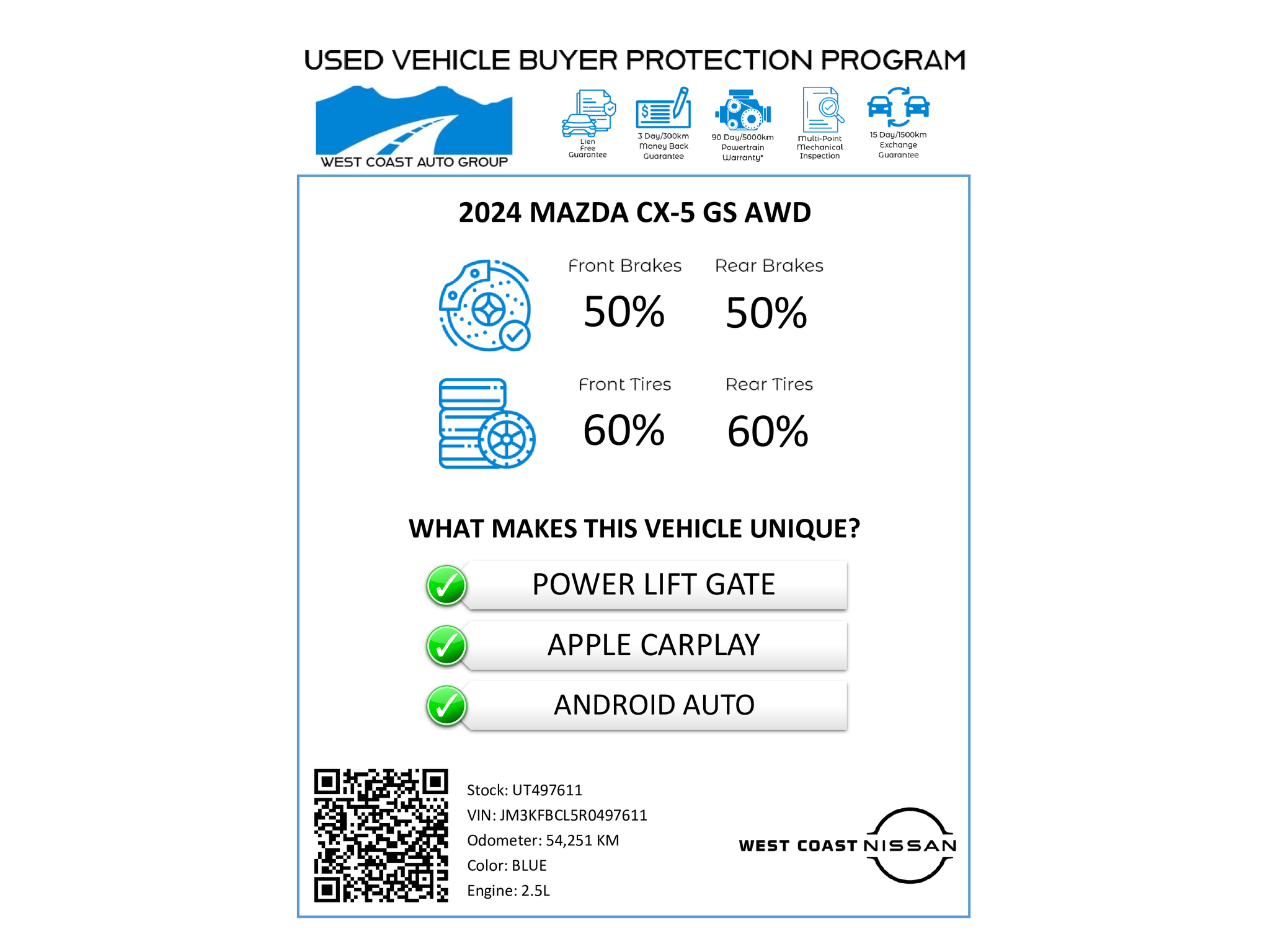 USED VEHICLE BUYER PROTECTION PROGRAM

WEST COAST AUTO GROUP

Lien Free Guarantee

3 Day/300km Money Back Guarantee

90 Day/5000km Powertrain Warranty*

Multi-Point Mechanical Inspection

15 Day/1500km Exchange Guarantee

2024 MAZDA CX-5 GS AWD

Front Brakes
50%

Rear Brakes
50%

Front Tires
60%

Rear Tires
60%

WHAT MAKES THIS VEHICLE UNIQUE?

POWER LIFT GATE

APPLE CARPLAY

ANDROID AUTO

Stock: UT497611
VIN: JM3KFBCL5R0497611
Odometer: 54,251 KM
Color: BLUE
Engine: 2.5L

WEST COAST NISSAN